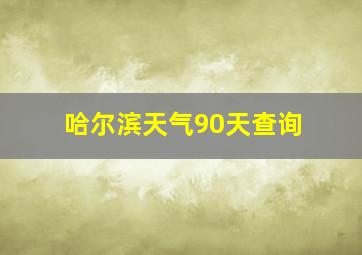 哈尔滨天气90天查询